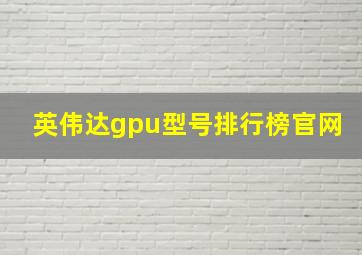 英伟达gpu型号排行榜官网